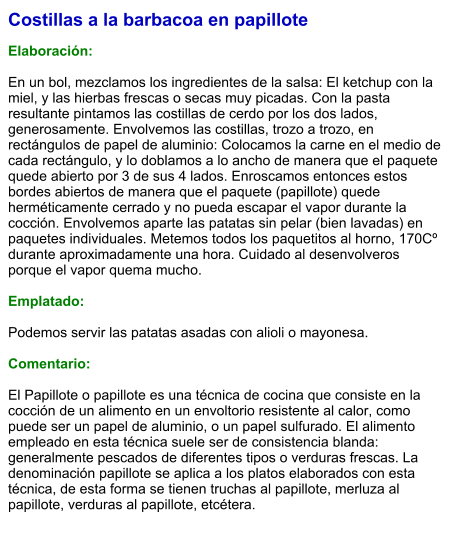 Costillas a la barbacoa en papillote

Elaboración:

En un bol, mezclamos los ingredientes de la salsa: El ketchup con la miel, y las hierbas frescas o secas muy picadas. Con la pasta resultante pintamos las costillas de cerdo por los dos lados, generosamente. Envolvemos las costillas, trozo a trozo, en rectángulos de papel de aluminio: Colocamos la carne en el medio de cada rectángulo, y lo doblamos a lo ancho de manera que el paquete quede abierto por 3 de sus 4 lados. Enroscamos entonces estos bordes abiertos de manera que el paquete (papillote) quede herméticamente cerrado y no pueda escapar el vapor durante la cocción. Envolvemos aparte las patatas sin pelar (bien lavadas) en paquetes individuales. Metemos todos los paquetitos al horno, 170Cº durante aproximadamente una hora. Cuidado al desenvolveros porque el vapor quema mucho.

Emplatado:

Podemos servir las patatas asadas con alioli o mayonesa.

Comentario:

El Papillote o papillote es una técnica de cocina que consiste en la cocción de un alimento en un envoltorio resistente al calor, como puede ser un papel de aluminio, o un papel sulfurado. El alimento empleado en esta técnica suele ser de consistencia blanda: generalmente pescados de diferentes tipos o verduras frescas. La denominación papillote se aplica a los platos elaborados con esta técnica, de esta forma se tienen truchas al papillote, merluza al papillote, verduras al papillote, etcétera.